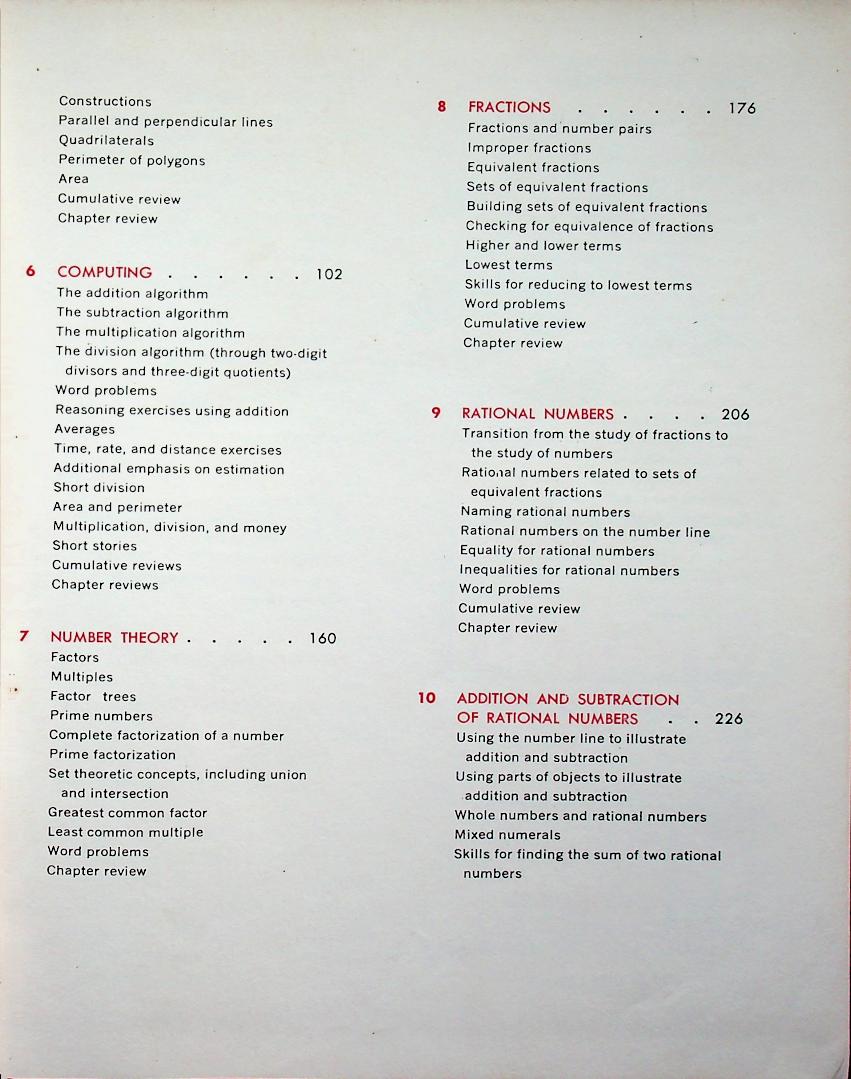 Constructions
Parallel and perpendicular lines
Quadrilaterals
Perimeter of polygons
Area
Cumulative review
Chapter review

6 COMPUTING . . . . . . 102
The addition algorithm
The subtraction algorithm
The multiplication algorithm
The division algorithm (through two-digit divisors and three-digit quotients)
Word problems
Reasoning exercises using addition
Averages
Time, rate, and distance exercises
Additional emphasis on estimation
Short division
Area and perimeter
Multiplication, division, and money
Short stories
Cumulative reviews
Chapter reviews

7 NUMBER THEORY . . . . . 160
Factors
Multiples
Factor trees
Prime numbers
Complete factorization of a number
Prime factorization
Set theoretic concepts, including union and intersection
Greatest common factor
Least common multiple
Word problems
Chapter review

8 FRACTIONS . . . . . . 176
Fractions and number pairs
Improper fractions
Equivalent fractions
Sets of equivalent fractions
Building sets of equivalent fractions
Checking for equivalence of fractions
Higher and lower terms
Lowest terms
Skills for reducing to lowest terms
Word problems
Cumulative review
Chapter review

9 RATIONAL NUMBERS . . . . 206
Transition from the study of fractions to the study of numbers
Rational numbers related to sets of equivalent fractions
Naming rational numbers
Rational numbers on the number line
Equality for rational numbers
Inequalities for rational numbers
Word problems
Cumulative review
Chapter review

10 ADDITION AND SUBTRACTION OF RATIONAL NUMBERS . . 226
Using the number line to illustrate addition and subtraction
Using parts of objects to illustrate addition and subtraction
Whole numbers and rational numbers
Mixed numerals
Skills for finding the sum of two rational numbers